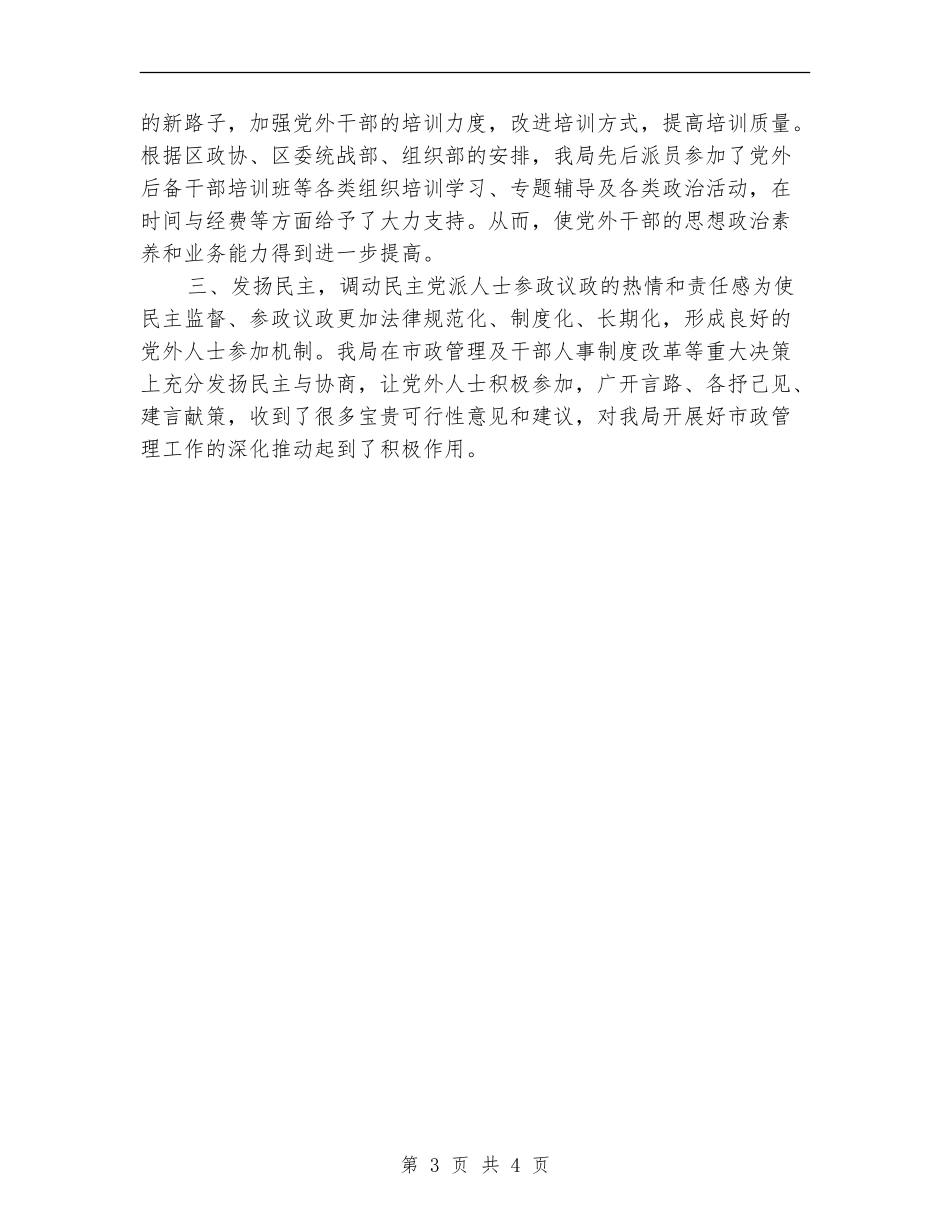 的新路子，加强党外干部的培训力度，改进培训方式，提高培训质量。根据区政协、区委统战部、组织部的安排，我局先后派员参加了党外后备干部培训班等各类组织培训学习、专题辅导及各类政治活动，在时间与经费等方面给予了大力支持。从而，使党外干部的思想政治素养和业务能力得到进一步提高。

三、发扬民主，调动民主党派人士参政议政的热情和责任感为使民主监督、参政议政更加法律规范化、制度化、长期化，形成良好的党外人士参加机制。我局在市政管理及干部人事制度改革等重大决策上充分发扬民主与协商，让党外人士积极参加，广开言路、各抒己见、建言献策，收到了很多宝贵可行性意见和建议，对我局开展好市政管理工作的深化推动起到了积极作用。

第3页 共4页